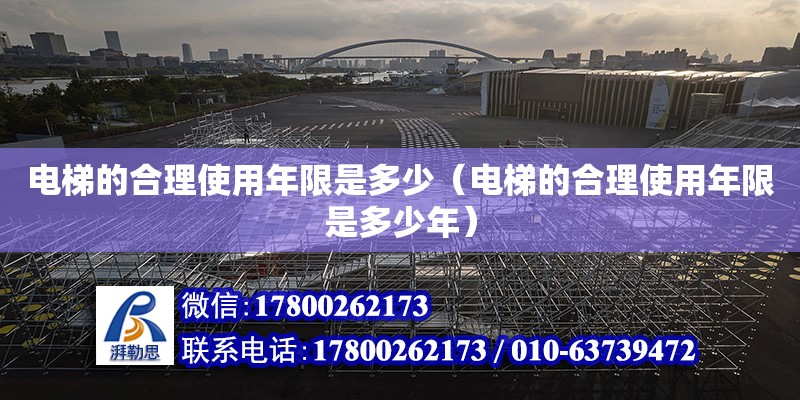 电梯的合理使用年限是多少（电梯的合理使用年限是多少年）

湃勒思

微信：17800262173

联系电话：17800262173 / 010-63739472